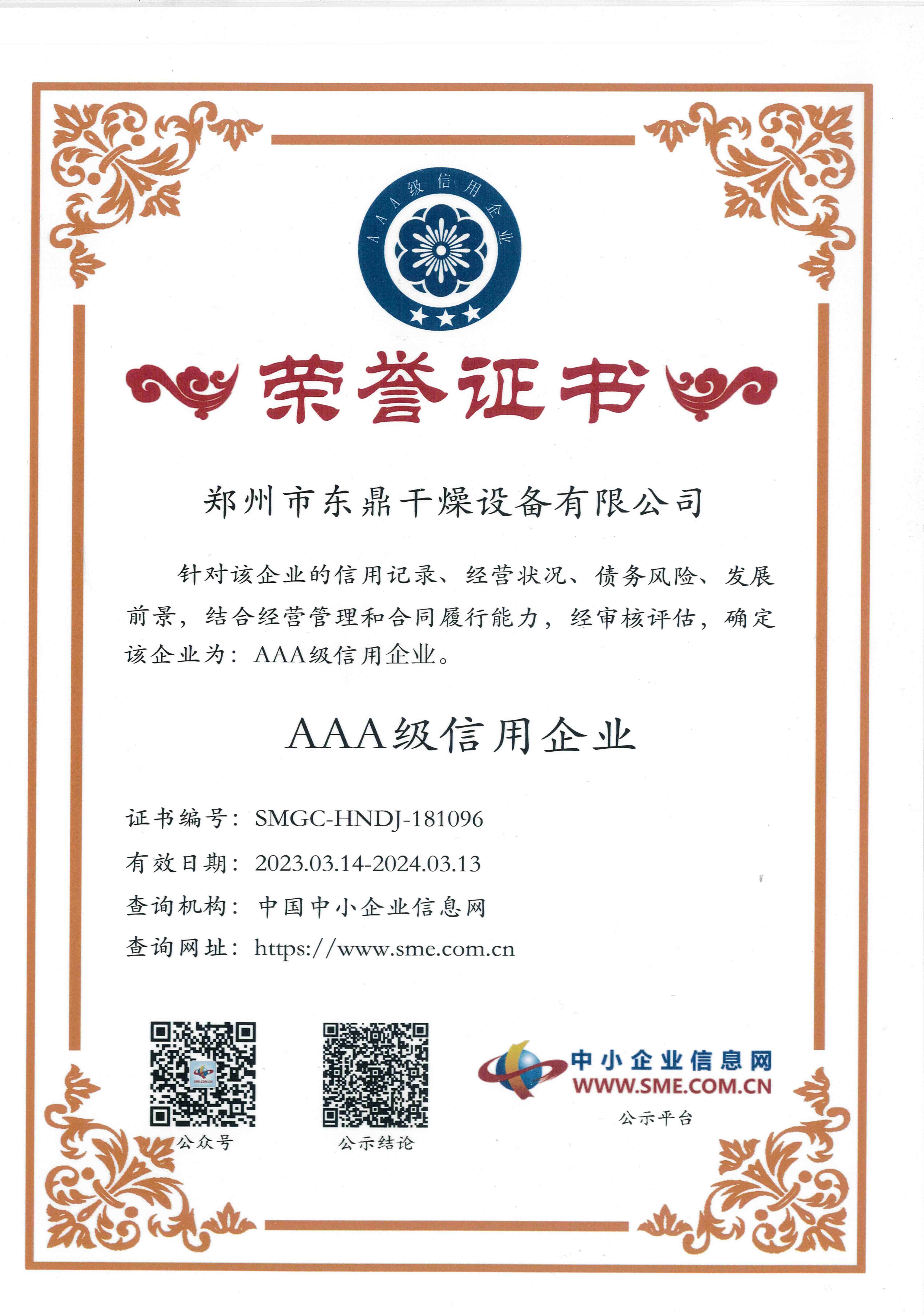 AAA级信用企业

荣誉证书

郑州市东鼎干燥设备有限公司

针对该企业的信用记录、经营状况、债务风险、发展前景，结合经营管理和合同履行能力，经审核评估，确定该企业为：AAA级信用企业。

AAA级信用企业

证书编号：SMGC-HNDJ-181096
有效日期：2023.03.14-2024.03.13
查询机构：中国中小企业信息网
查询网址：https://www.sme.com.cn

SME.COM.CN
公众号

公示结论

中小企业信息网
WWW.SME.COM.CN
公示平台